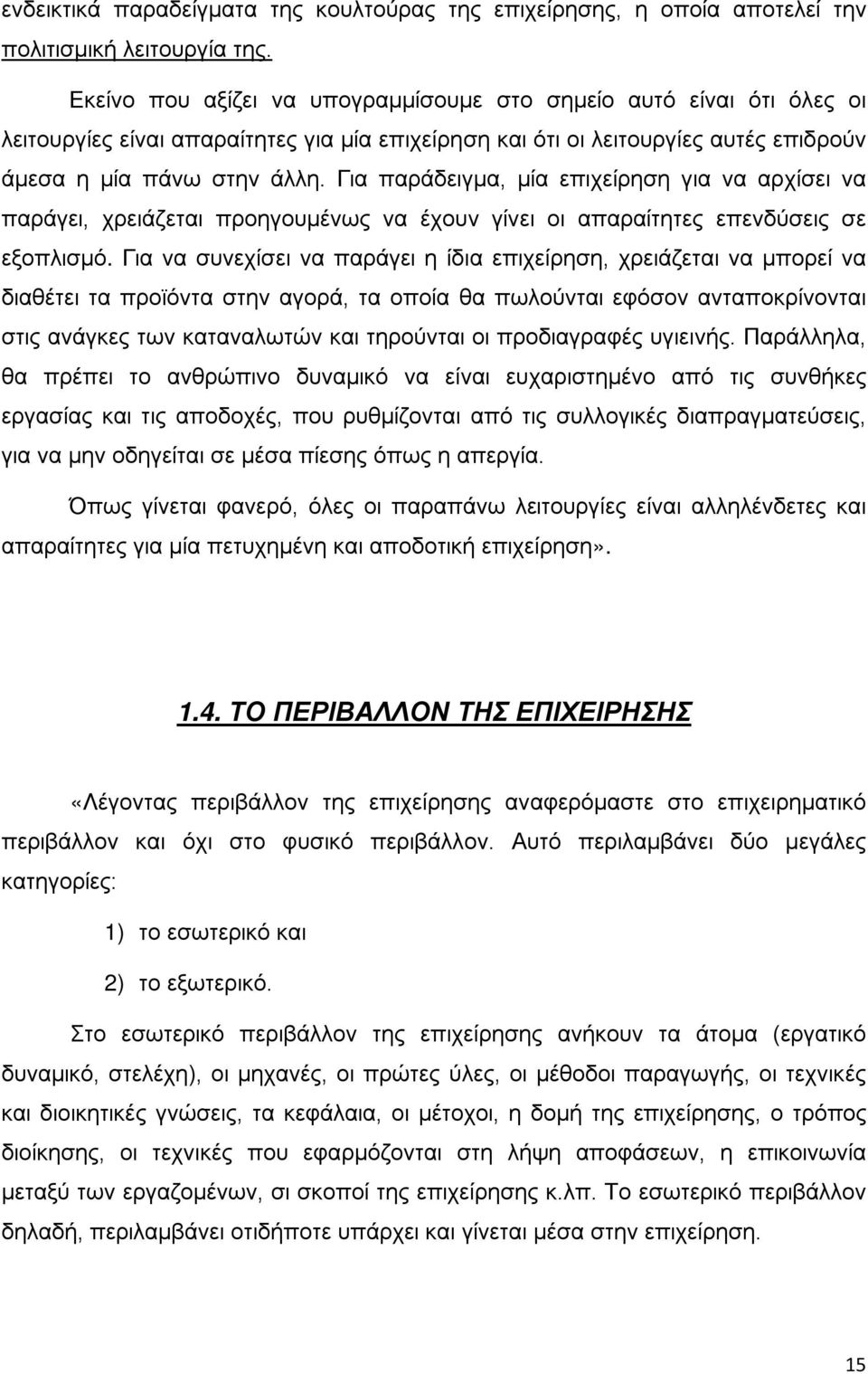 ενδεικτικά παραδείγματα της κουλτούρας της επιχείρησης, η οποία αποτελεί την πολιτισμική λειτουργία της.

Εκείνο που αξίζει να υπογραμμίσουμε στο σημείο αυτό είναι ότι όλες οι λειτουργίες είναι απαραίτητες για μία επιχείρηση και ότι οι λειτουργίες αυτές επιδρούν άμεσα η μία πάνω στην άλλη. Για παράδειγμα, μία επιχείρηση για να αρχίσει να παράγει, χρειάζεται προηγουμένως να έχουν γίνει οι απαραίτητες επενδύσεις σε εξοπλισμό. Για να συνεχίσει να παράγει η ίδια επιχείρηση, χρειάζεται να μπορεί να διαθέτει τα προϊόντα στην αγορά, τα οποία θα πωλούνται εφόσον ανταποκρίνονται στις ανάγκες των καταναλωτών και τηρούνται οι προδιαγραφές υγιεινής. Παράλληλα, θα πρέπει το ανθρώπινο δυναμικό να είναι ευχαριστημένο από τις συνθήκες εργασίας και τις αποδοχές, που ρυθμίζονται από τις συλλογικές διαπραγματεύσεις, για να μην οδηγείται σε μέσα πίεσης όπως η απεργία.

Όπως γίνεται φανερό, όλες οι παραπάνω λειτουργίες είναι αλληλένδετες και απαραίτητες για μία πετυχημένη και αποδοτική επιχείρηση».

1.4. ΤΟ ΠΕΡΙΒΑΛΛΟΝ ΤΗΣ ΕΠΙΧΕΙΡΗΣΗΣ

«Λέγοντας περιβάλλον της επιχείρησης αναφερόμαστε στο επιχειρηματικό περιβάλλον και όχι στο φυσικό περιβάλλον. Αυτό περιλαμβάνει δύο μεγάλες κατηγορίες:

1) το εσωτερικό και
2) το εξωτερικό.

Στο εσωτερικό περιβάλλον της επιχείρησης ανήκουν τα άτομα (εργατικό δυναμικό, στελέχη), οι μηχανές, οι πρώτες ύλες, οι μέθοδοι παραγωγής, οι τεχνικές και διοικητικές γνώσεις, τα κεφάλαια, οι μέτοχοι, η δομή της επιχείρησης, ο τρόπος διοίκησης, οι τεχνικές που εφαρμόζονται στη λήψη αποφάσεων, η επικοινωνία μεταξύ των εργαζομένων, σι σκοποί της επιχείρησης κ.λπ. Το εσωτερικό περιβάλλον δηλαδή, περιλαμβάνει οτιδήποτε υπάρχει και γίνεται μέσα στην επιχείρηση.

15